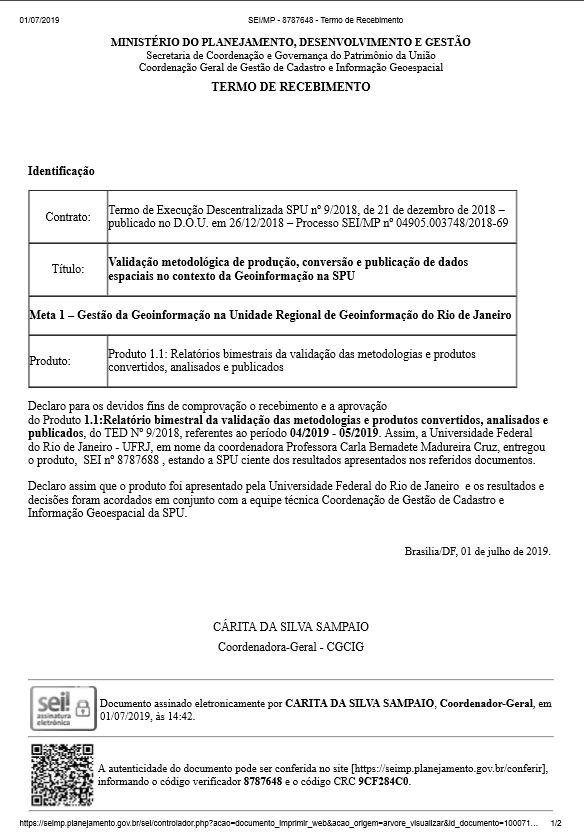 01/07/2019 SEI/MP - 8787648 - Termo de Recebimento

MINISTÉRIO DO PLANEJAMENTO, DESENVOLVIMENTO E GESTÃO
Secretaria de Coordenação e Governança do Patrimônio da União
Coordenação Geral de Gestão de Cadastro e Informação Geoespacial

TERMO DE RECEBIMENTO

Identificação

| Contrato: | Termo de Execução Descentralizada SPU nº 9/2018, de 21 de dezembro de 2018 – publicado no D.O.U. em 26/12/2018 – Processo SEI/MP nº 04905.003748/2018-69 |
|---|---|
| Título: | Validação metodológica de produção, conversão e publicação de dados espaciais no contexto da Geoinformação na SPU |
| Meta 1 – Gestão da Geoinformação na Unidade Regional de Geoinformação do Rio de Janeiro | |
| Produto: | Produto 1.1: Relatórios bimestrais da validação das metodologias e produtos convertidos, analisados e publicados |

Declaro para os devidos fins de comprovação o recebimento e a aprovação do Produto 1.1:Relatório bimestral da validação das metodologias e produtos convertidos, analisados e publicados, do TED Nº 9/2018, referentes ao período 04/2019 - 05/2019. Assim, a Universidade Federal do Rio de Janeiro - UFRJ, em nome da coordenadora Professora Carla Bernadete Madureira Cruz, entregou o produto, SEI nº 8787688 , estando a SPU ciente dos resultados apresentados nos referidos documentos.

Declaro assim que o produto foi apresentado pela Universidade Federal do Rio de Janeiro e os resultados e decisões foram acordados em conjunto com a equipe técnica Coordenação de Gestão de Cadastro e Informação Geoespacial da SPU.

Brasília/DF, 01 de julho de 2019.

CÁRITA DA SILVA SAMPAIO
Coordenadora-Geral - CGCIG

sei! assinatura eletrônica

Documento assinado eletronicamente por CARITA DA SILVA SAMPAIO, Coordenador-Geral, em 01/07/2019, às 14:42.

A autenticidade do documento pode ser conferida no site [https://seimp.planejamento.gov.br/conferir], informando o código verificador 8787648 e o código CRC 9CF284C0.

https://seimp.planejamento.gov.br/sei/controlador.php?acao=documento_imprimir_web&acao_origem=arvore_visualizar&id_documento=100071... 1/2